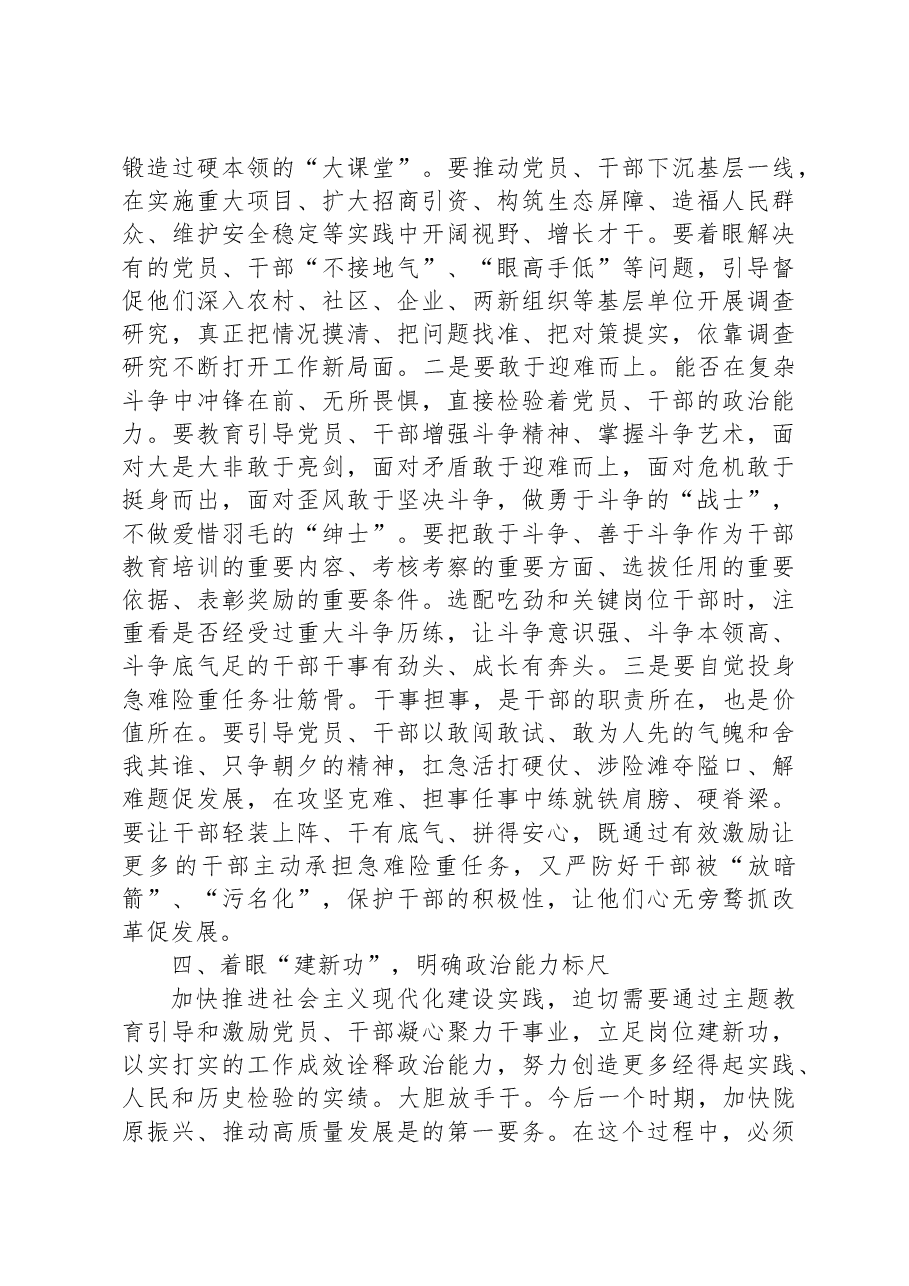 锻造过硬本领的“大课堂”。要推动党员、干部下沉基层一线，在实施重大项目、扩大招商引资、构筑生态屏障、造福人民群众、维护安全稳定等实践中开阔视野、增长才干。要着眼解决有的党员、干部“不接地气”、“眼高手低”等问题，引导督促他们深入农村、社区、企业、两新组织等基层单位开展调查研究，真正把情况摸清、把问题找准、把对策提实，依靠调查研究不断打开工作新局面。二是要敢于迎难而上。能否在复杂斗争中冲锋在前、无所畏惧，直接检验着党员、干部的政治能力。要教育引导党员、干部增强斗争精神、掌握斗争艺术，面对大是大非敢于亮剑，面对矛盾敢于迎难而上，面对危机敢于挺身而出，面对歪风敢于坚决斗争，做勇于斗争的“战士”，不做爱惜羽毛的“绅士”。要把敢于斗争、善于斗争作为干部教育培训的重要内容、考核考察的重要方面、选拔任用的重要依据、表彰奖励的重要条件。选配吃劲和关键岗位干部时，注重看是否经受过重大斗争历练，让斗争意识强、斗争本领高、斗争底气足的干部干事有劲头、成长有奔头。三是要自觉投身急难险重任务壮筋骨。干事担事，是干部的职责所在，也是价值所在。要引导党员、干部以敢闯敢试、敢为人先的气魄和舍我其谁、只争朝夕的精神，扛急活打硬仗、涉险滩夺隘口、解难题促发展，在攻坚克难、担事任事中练就铁肩膀、硬脊梁。要让干部轻装上阵、干有底气、拼得安心，既通过有效激励让更多的干部主动承担急难险重任务，又严防好干部被“放暗箭”、“污名化”，保护干部的积极性，让他们心无旁骛抓改革促发展。

四、着眼“建新功”，明确政治能力标尺

加快推进社会主义现代化建设实践，迫切需要通过主题教育引导和激励党员、干部凝心聚力干事业，立足岗位建新功，以实打实的工作成效诠释政治能力，努力创造更多经得起实践、人民和历史检验的实绩。大胆放手干。今后一个时期，加快陇原振兴、推动高质量发展是的第一要务。在这个过程中，必须